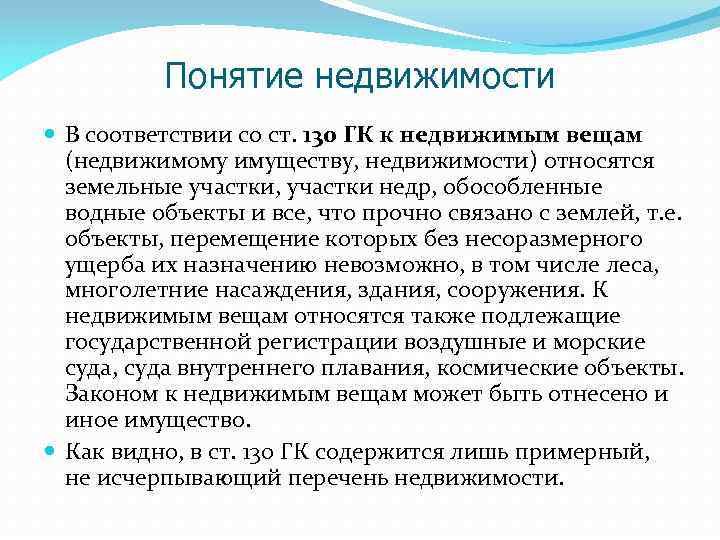 Понятие недвижимости

В соответствии со ст. 130 ГК к недвижимым вещам (недвижимому имуществу, недвижимости) относятся земельные участки, участки недр, обособленные водные объекты и все, что прочно связано с землей, т.е. объекты, перемещение которых без несоразмерного ущерба их назначению невозможно, в том числе леса, многолетние насаждения, здания, сооружения. К недвижимым вещам относятся также подлежащие государственной регистрации воздушные и морские суда, суда внутреннего плавания, космические объекты. Законом к недвижимым вещам может быть отнесено и иное имущество.

Как видно, в ст. 130 ГК содержится лишь примерный, не исчерпывающий перечень недвижимости.